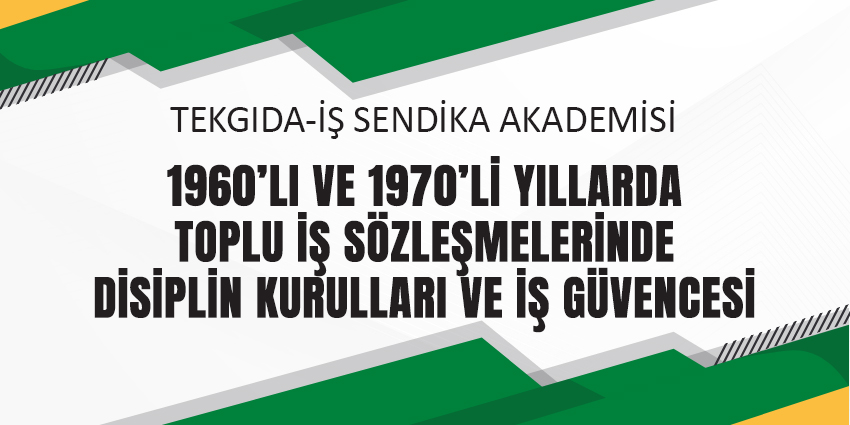 TEKGIDA-İŞ SENDİKA AKADEMİSİ

1960'LI VE 1970'Lİ YILLARDA TOPLU İŞ SÖZLEŞMELERİNDE DİSİPLİN KURULLARI VE İŞ GÜVENCESİ